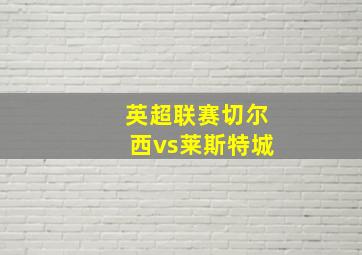 英超联赛切尔西vs莱斯特城